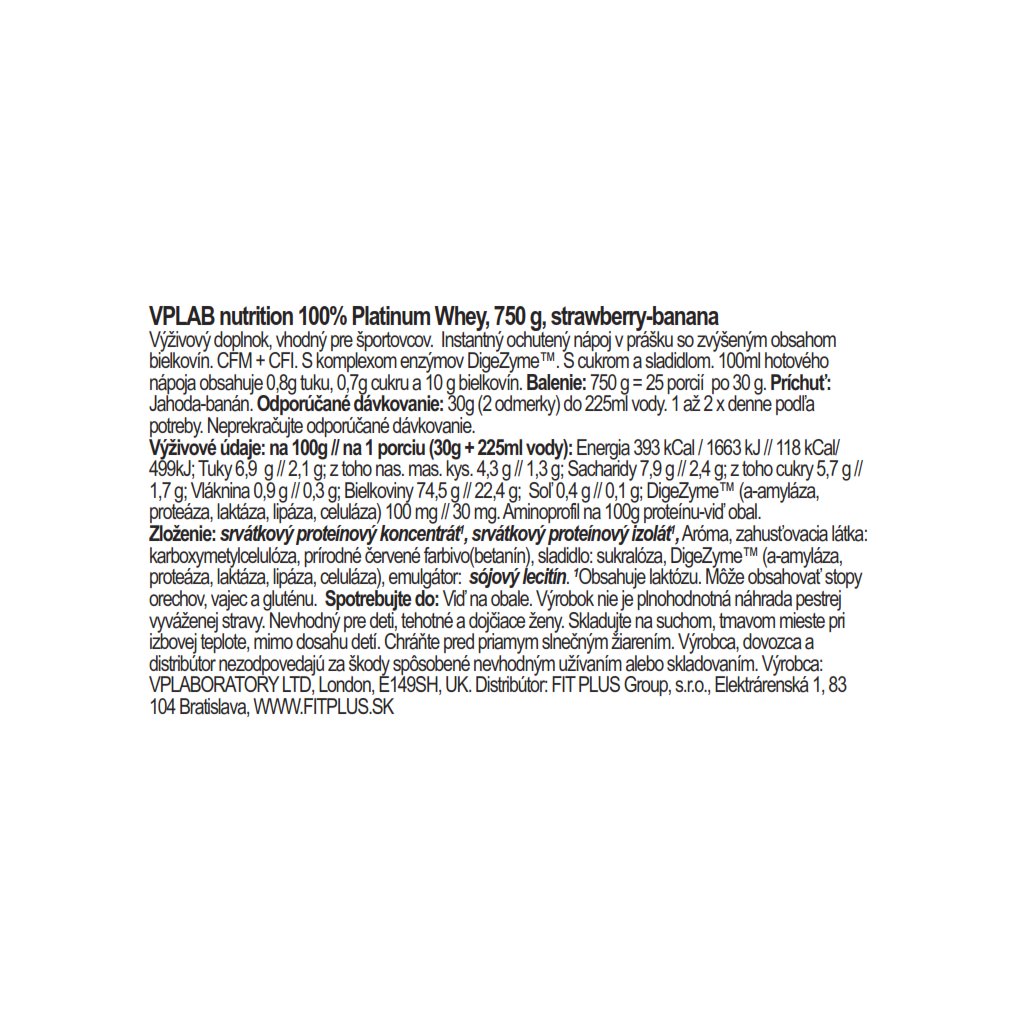 VPLAB nutrition 100% Platinum Whey, 750 g, strawberry-banana
Výživový doplnok, vhodný pre športovcov. Instantný ochutený nápoj v prášku so zvýšeným obsahom bielkovín. CFM + CFI. S komplexom enzýmov DigeZyme™. S cukrom a sladidlom. 100ml hotového nápoja obsahuje 0,8g tuku, 0,7g cukru a 10 g bielkovín. Balenie: 750 g = 25 porcií po 30 g. Príchuť: Jahoda-banán. Odporúčané dávkovanie: 30g (2 odmerky) do 225ml vody. 1 až 2 x denne podľa potreby. Neprekračujte odporúčané dávkovanie.
Výživové údaje: na 100g // na 1 porciu (30g + 225ml vody): Energia 393 kCal / 1663 kJ // 118 kCal/ 499kJ; Tuky 6,9 g // 2,1 g; z toho nas. mas. kys. 4,3 g // 1,3 g; Sacharidy 7,9 g // 2,4 g; z toho cukry 5,7 g // 1,7 g; Vláknina 0,9 g // 0,3 g; Bielkoviny 74,5 g // 22,4 g; Soľ 0,4 g // 0,1 g; DigeZyme™ (a-amyláza, proteáza, laktáza, lipáza, celuláza) 100 mg // 30 mg. Aminoprofil na 100g proteínu-viď obal.
Zloženie: srvátkový proteínový koncentrát¹, srvátkový proteínový izolát¹, Aróma, zahusťovacia látka: karboxymetylcelulóza, prírodné červené farbivo(betanín), sladidlo: sukralóza, DigeZyme™ (a-amyláza, proteáza, laktáza, lipáza, celuláza), emulgátor: sójový lecitín. ¹Obsahuje laktózu. Môže obsahovať stopy orechov, vajec a gluténu. Spotrebujte do: Viď na obale. Výrobok nie je plnohodnotná náhrada pestrej vyváženej stravy. Nevhodný pre deti, tehotné a dojčiace ženy. Skladujte na suchom, tmavom mieste pri izbovej teplote, mimo dosahu detí. Chráňte pred priamym slnečným žiarením. Výrobca, dovozca a distribútor nezodpovedajú za škody spôsobené nevhodným užívaním alebo skladovaním. Výrobca: VPLABORATORY LTD, London, E149SH, UK. Distribútor: FIT PLUS Group, s.r.o., Elektrárenská 1, 83 104 Bratislava, WWW.FITPLUS.SK